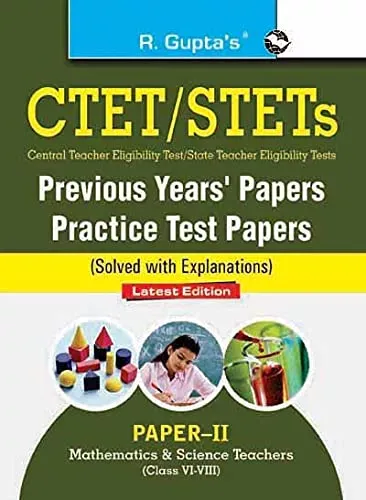 R. Gupta's®

CTET/STETs

Central Teacher Eligibility Test/State Teacher Eligibility Tests

Previous Years' Papers
Practice Test Papers

(Solved with Explanations)

Latest Edition

PAPER–II
Mathematics & Science Teachers
(Class VI-VIII)